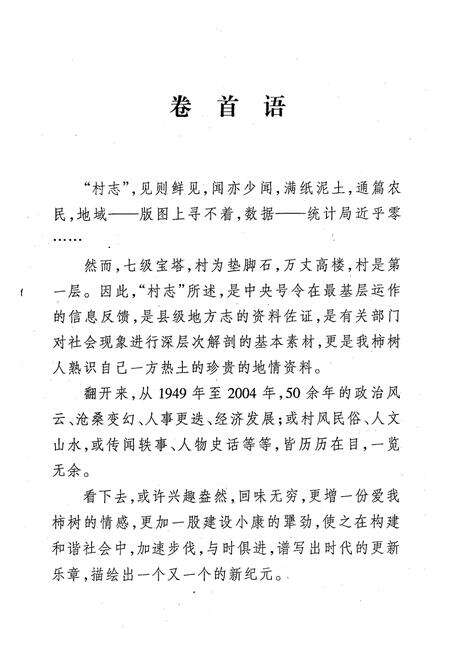 卷首语

“村志”，见则鲜见，闻亦少闻，满纸泥土，通篇农民，地域——版图上寻不着，数据——统计局近乎零……

然而，七级宝塔，村为垫脚石，万丈高楼，村是第一层。因此，“村志”所述，是中央号令在最基层运作的信息反馈，是县级地方志的资料佐证，是有关部门对社会现象进行深层次解剖的基本素材，更是我柿树人熟识自己一方热土的珍贵的地情资料。

翻开来，从1949年至2004年，50余年的政治风云、沧桑变幻、人事更迭、经济发展；或村风民俗、人文山水，或传闻轶事、人物史话等等，皆历历在目，一览无余。

看下去，或许兴趣盎然，回味无穷，更增一份爱我柿树的情感，更加一股建设小康的犟劲，使之在构建和谐社会中，加速步伐，与时俱进，谱写出时代的更新乐章，描绘出一个又一个的新纪元。